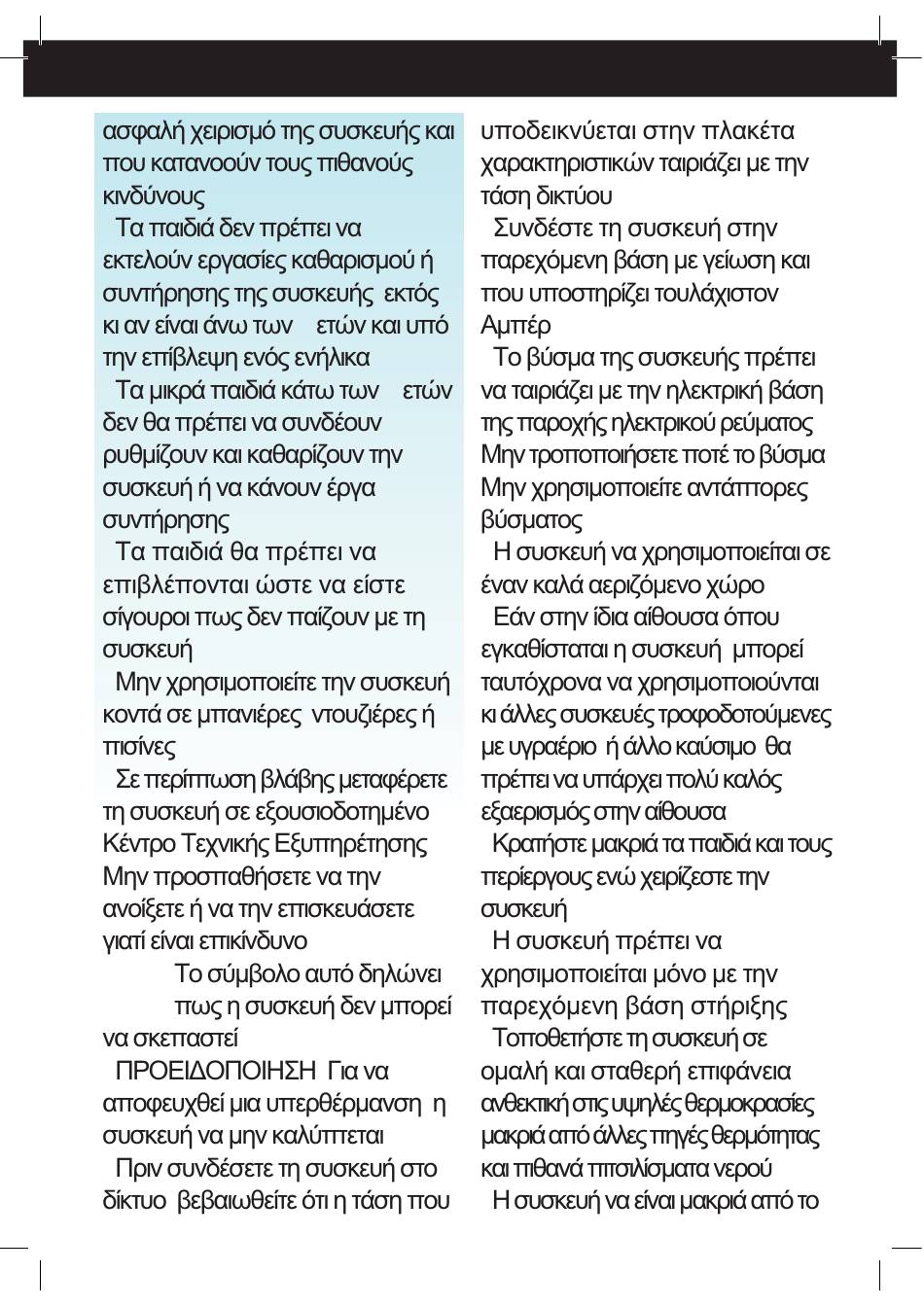 ασφαλή χειρισμό της συσκευής και που κατανοούν τους πιθανούς κινδύνους

Τα παιδιά δεν πρέπει να εκτελούν εργασίες καθαρισμού ή συντήρησης της συσκευής εκτός κι αν είναι άνω των ετών και υπό την επίβλεψη ενός ενήλικα

Τα μικρά παιδιά κάτω των ετών δεν θα πρέπει να συνδέουν ρυθμίζουν και καθαρίζουν την συσκευή ή να κάνουν έργα συντήρησης

Τα παιδιά θα πρέπει να επιβλέπονται ώστε να είστε σίγουροι πως δεν παίζουν με τη συσκευή

Μην χρησιμοποιείτε την συσκευή κοντά σε μπανιέρες ντουζιέρες ή πισίνες

Σε περίπτωση βλάβης μεταφέρετε τη συσκευή σε εξουσιοδοτημένο Κέντρο Τεχνικής Εξυπηρέτησης Μην προσπαθήσετε να την ανοίξετε ή να την επισκευάσετε γιατί είναι επικίνδυνο

Το σύμβολο αυτό δηλώνει πως η συσκευή δεν μπορεί να σκεπαστεί

ΠΡΟΕΙΔΟΠΟΙΗΣΗ Για να αποφευχθεί μια υπερθέρμανση η συσκευή να μην καλύπτεται

Πριν συνδέσετε τη συσκευή στο δίκτυο βεβαιωθείτε ότι η τάση που υποδεικνύεται στην πλακέτα χαρακτηριστικών ταιριάζει με την τάση δικτύου

Συνδέστε τη συσκευή στην παρεχόμενη βάση με γείωση και που υποστηρίζει τουλάχιστον Αμπέρ

Το βύσμα της συσκευής πρέπει να ταιριάζει με την ηλεκτρική βάση της παροχής ηλεκτρικού ρεύματος Μην τροποποιήσετε ποτέ το βύσμα Μην χρησιμοποιείτε αντάπτορες βύσματος

Η συσκευή να χρησιμοποιείται σε έναν καλά αεριζόμενο χώρο

Εάν στην ίδια αίθουσα όπου εγκαθίσταται η συσκευή μπορεί ταυτόχρονα να χρησιμοποιούνται κι άλλες συσκευές τροφοδοτούμενες με υγραέριο ή άλλο καύσιμο θα πρέπει να υπάρχει πολύ καλός εξαερισμός στην αίθουσα

Κρατήστε μακριά τα παιδιά και τους περίεργους ενώ χειρίζεστε την συσκευή

Η συσκευή πρέπει να χρησιμοποιείται μόνο με την παρεχόμενη βάση στήριξης

Τοποθετήστε τη συσκευή σε ομαλή και σταθερή επιφάνεια ανθεκτική στις υψηλές θερμοκρασίες μακριά από άλλες πηγές θερμότητας και πιθανά πιτσιλίσματα νερού

Η συσκευή να είναι μακριά από το